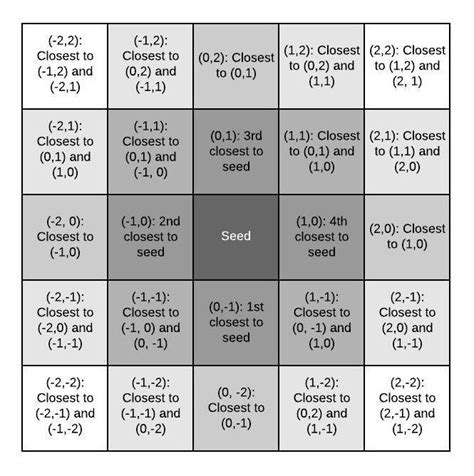 |  |  |  |  |  |
|---|---|---|---|---|
| (-2,2): Closest to (-1,2) and (-2,1) | (-1,2): Closest to (0,2) and (-1,1) | (0,2): Closest to (0,1) | (1,2): Closest to (0,2) and (1,1) | (2,2): Closest to (1,2) and (2, 1) |
| (-2,1): Closest to (0,1) and (1,0) | (-1,1): Closest to (0,1) and (-1, 0) | (0,1): 3rd closest to seed | (1,1): Closest to (0,1) and (1,0) | (2,1): Closest to (1,1) and (2,0) |
| (-2, 0): Closest to (-1,0) | (-1,0): 2nd closest to seed | Seed | (1,0): 4th closest to seed | (2,0): Closest to (1,0) |
| (-2,-1): Closest to (-2,0) and (-1,-1) | (-1,-1): Closest to (-1, 0) and (0, -1) | (0,-1): 1st closest to seed | (1,-1): Closest to (0, -1) and (1,0) | (2,-1): Closest to (2,0) and (1,-1) |
| (-2,-2): Closest to (-2,-1) and (-1,-2) | (-1,-2): Closest to (-1,-1) and (0,-2) | (0, -2): Closest to (0,-1) | (1,-2): Closest to (0,2) and (1,-1) | (2,-2): Closest to (2,-1) and (1,-2) |